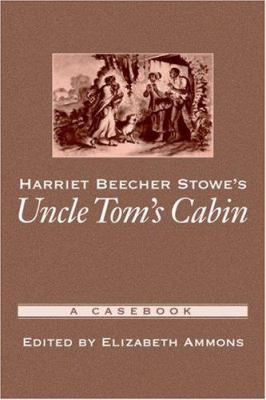 HARRIET BEECHER STOWE'S
Uncle Tom's Cabin

A CASEBOOK

EDITED BY ELIZABETH AMMONS